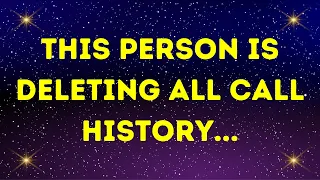 THIS PERSON IS DELETING ALL CALL HISTORY...